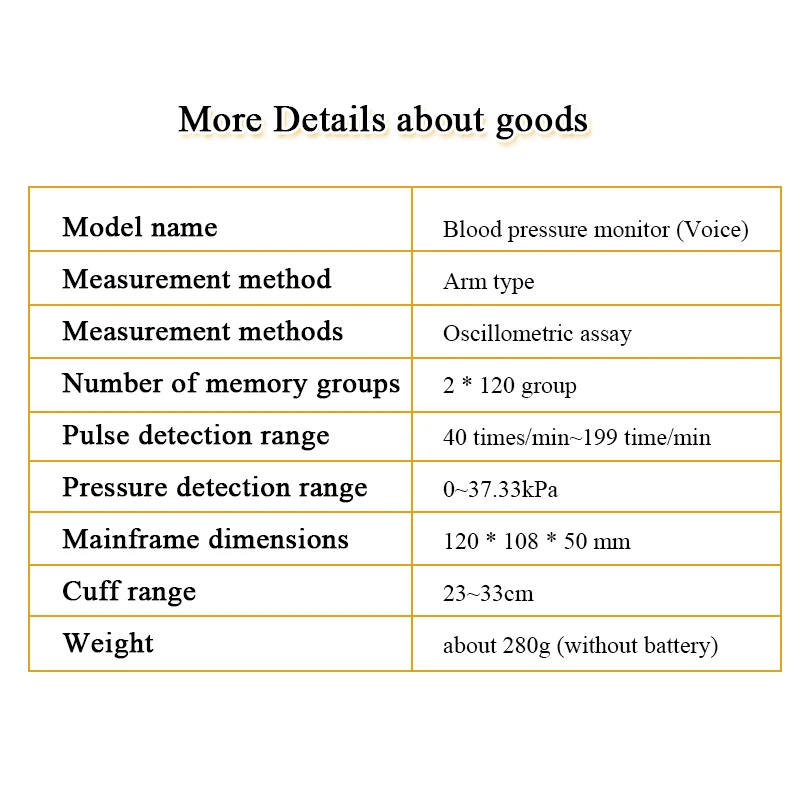 More Details about goods

| Model name | Blood pressure monitor (Voice) |
|---|---|
| Measurement method | Arm type |
| Measurement methods | Oscillometric assay |
| Number of memory groups | 2 * 120 group |
| Pulse detection range | 40 times/min~199 time/min |
| Pressure detection range | 0~37.33kPa |
| Mainframe dimensions | 120 * 108 * 50 mm |
| Cuff range | 23~33cm |
| Weight | about 280g (without battery) |